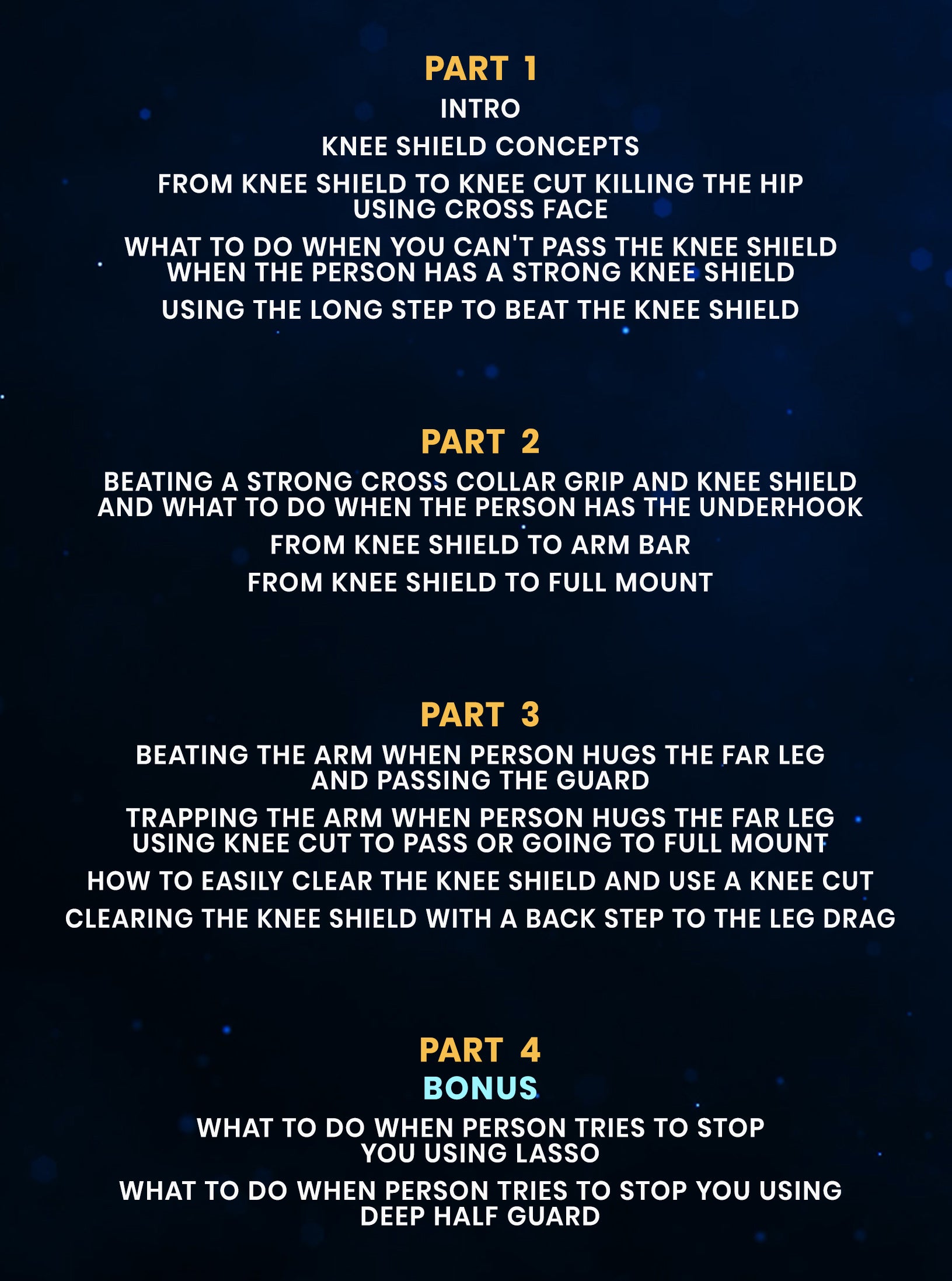 PART 1

INTRO

KNEE SHIELD CONCEPTS

FROM KNEE SHIELD TO KNEE CUT KILLING THE HIP USING CROSS FACE

WHAT TO DO WHEN YOU CAN'T PASS THE KNEE SHIELD WHEN THE PERSON HAS A STRONG KNEE SHIELD

USING THE LONG STEP TO BEAT THE KNEE SHIELD

PART 2

BEATING A STRONG CROSS COLLAR GRIP AND KNEE SHIELD AND WHAT TO DO WHEN THE PERSON HAS THE UNDERHOOK

FROM KNEE SHIELD TO ARM BAR

FROM KNEE SHIELD TO FULL MOUNT

PART 3

BEATING THE ARM WHEN PERSON HUGS THE FAR LEG AND PASSING THE GUARD

TRAPPING THE ARM WHEN PERSON HUGS THE FAR LEG USING KNEE CUT TO PASS OR GOING TO FULL MOUNT

HOW TO EASILY CLEAR THE KNEE SHIELD AND USE A KNEE CUT

CLEARING THE KNEE SHIELD WITH A BACK STEP TO THE LEG DRAG

PART 4
BONUS

WHAT TO DO WHEN PERSON TRIES TO STOP YOU USING LASSO

WHAT TO DO WHEN PERSON TRIES TO STOP YOU USING DEEP HALF GUARD